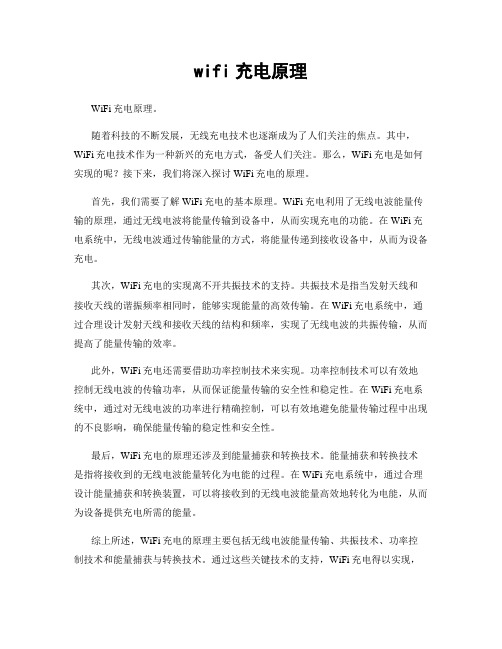 wifi 充电原理

WiFi 充电原理。

随着科技的不断发展，无线充电技术也逐渐成为了人们关注的焦点。其中，WiFi 充电技术作为一种新兴的充电方式，备受人们关注。那么，WiFi 充电是如何实现的呢？接下来，我们将深入探讨 WiFi 充电的原理。

首先，我们需要了解 WiFi 充电的基本原理。WiFi 充电利用了无线电波能量传输的原理，通过无线电波将能量传输到设备中，从而实现充电的功能。在 WiFi 充电系统中，无线电波通过传输能量的方式，将能量传递到接收设备中，从而为设备充电。

其次，WiFi 充电的实现离不开共振技术的支持。共振技术是指当发射天线和接收天线的谐振频率相同时，能够实现能量的高效传输。在 WiFi 充电系统中，通过合理设计发射天线和接收天线的结构和频率，实现了无线电波的共振传输，从而提高了能量传输的效率。

此外，WiFi 充电还需要借助功率控制技术来实现。功率控制技术可以有效地控制无线电波的传输功率，从而保证能量传输的安全性和稳定性。在 WiFi 充电系统中，通过对无线电波的功率进行精确控制，可以有效地避免能量传输过程中出现的不良影响，确保能量传输的稳定性和安全性。

最后，WiFi 充电的原理还涉及到能量捕获和转换技术。能量捕获和转换技术是指将接收到的无线电波能量转化为电能的过程。在 WiFi 充电系统中，通过合理设计能量捕获和转换装置，可以将接收到的无线电波能量高效地转化为电能，从而为设备提供充电所需的能量。

综上所述，WiFi 充电的原理主要包括无线电波能量传输、共振技术、功率控制技术和能量捕获与转换技术。通过这些关键技术的支持，WiFi 充电得以实现，